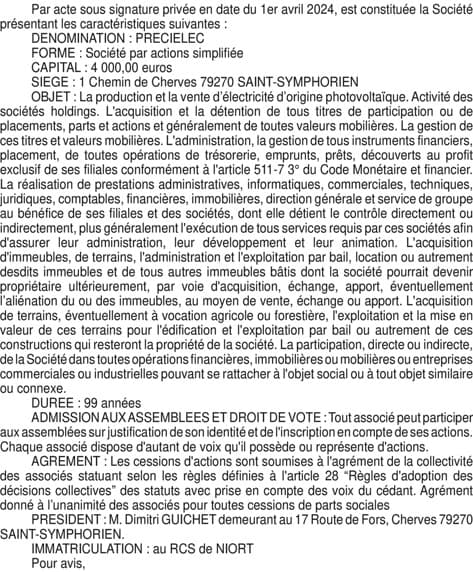 Par acte sous signature privée en date du 1er avril 2024, est constituée la Société présentant les caractéristiques suivantes :

DENOMINATION : PRECIELEC

FORME : Société par actions simplifiée

CAPITAL : 4 000,00 euros

SIEGE : 1 Chemin de Cherves 79270 SAINT-SYMPHORIEN

OBJET : La production et la vente d'électricité d'origine photovoltaïque. Activité des sociétés holdings. L'acquisition et la détention de tous titres de participation ou de placements, parts et actions et généralement de toutes valeurs mobilières. La gestion de ces titres et valeurs mobilières. L'administration, la gestion de tous instruments financiers, placement, de toutes opérations de trésorerie, emprunts, prêts, découverts au profit exclusif de ses filiales conformément à l'article 511-7 3° du Code Monétaire et financier. La réalisation de prestations administratives, informatiques, commerciales, techniques, juridiques, comptables, financières, immobilières, direction générale et service de groupe au bénéfice de ses filiales et des sociétés, dont elle détient le contrôle directement ou indirectement, plus généralement l'exécution de tous services requis par ces sociétés afin d'assurer leur administration, leur développement et leur animation. L'acquisition d'immeubles, de terrains, l'administration et l'exploitation par bail, location ou autrement desdits immeubles et de tous autres immeubles bâtis dont la société pourrait devenir propriétaire ultérieurement, par voie d'acquisition, échange, apport, éventuellement l'aliénation du ou des immeubles, au moyen de vente, échange ou apport. L'acquisition de terrains, éventuellement à vocation agricole ou forestière, l'exploitation et la mise en valeur de ces terrains pour l'édification et l'exploitation par bail ou autrement de ces constructions qui resteront la propriété de la société. La participation, directe ou indirecte, de la Société dans toutes opérations financières, immobilières ou mobilières ou entreprises commerciales ou industrielles pouvant se rattacher à l'objet social ou à tout objet similaire ou connexe.

DUREE : 99 années

ADMISSION AUX ASSEMBLEES ET DROIT DE VOTE : Tout associé peut participer aux assemblées sur justification de son identité et de l'inscription en compte de ses actions. Chaque associé dispose d'autant de voix qu'il possède ou représente d'actions.

AGREMENT : Les cessions d'actions sont soumises à l'agrément de la collectivité des associés statuant selon les règles définies à l'article 28 "Règles d'adoption des décisions collectives" des statuts avec prise en compte des voix du cédant. Agrément donné à l'unanimité des associés pour toutes cessions de parts sociales

PRESIDENT : M. Dimitri GUICHET demeurant au 17 Route de Fors, Cherves 79270 SAINT-SYMPHORIEN.

IMMATRICULATION : au RCS de NIORT

Pour avis,